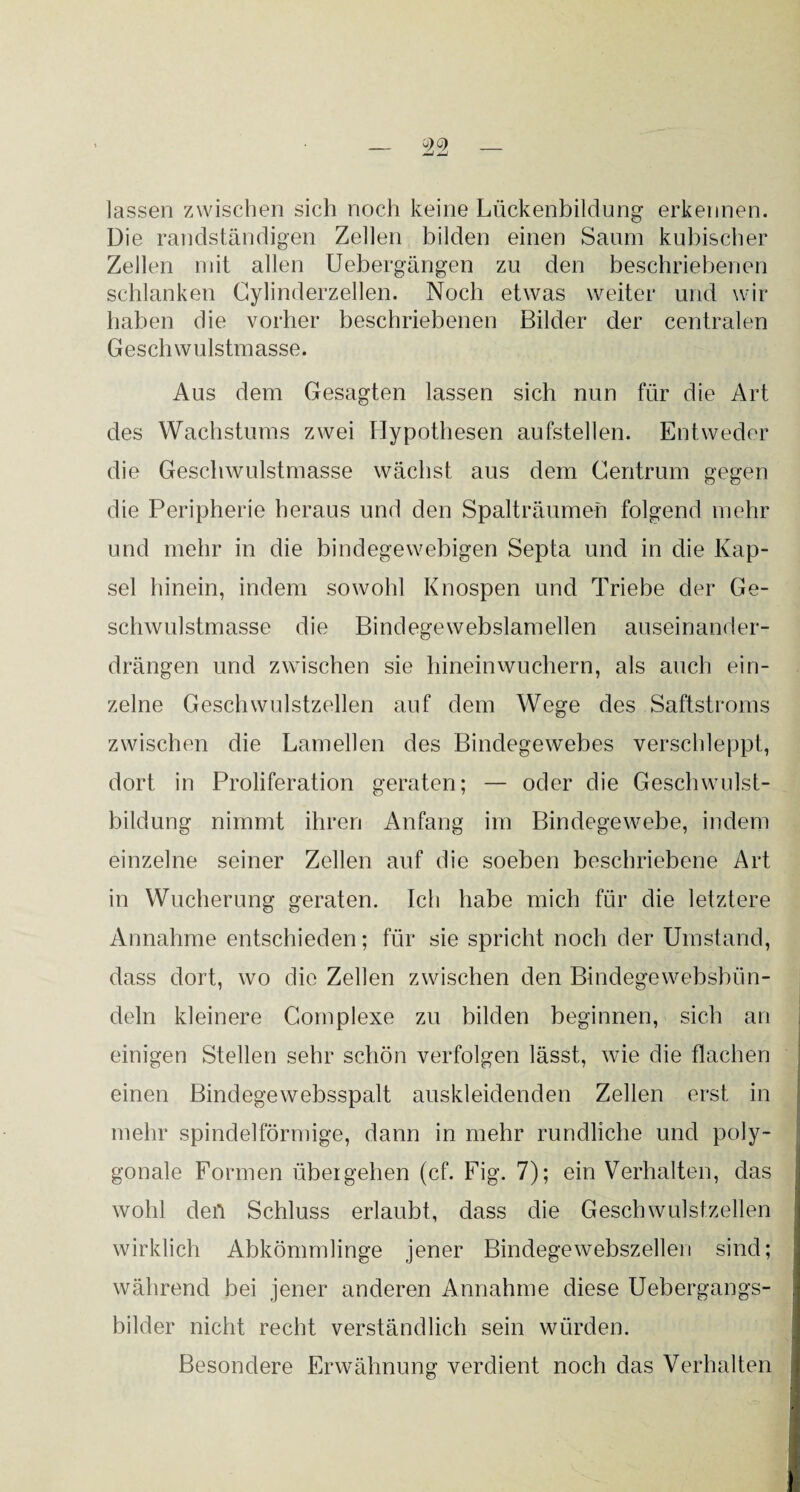 — 22 —

lassen zwischen sich noch keine Lückenbildung erkennen. Die randständigen Zellen bilden einen Saum kubischer Zellen mit allen Uebergängen zu den beschriebenen schlanken Cylinderzellen. Noch etwas weiter und wir haben die vorher beschriebenen Bilder der centralen Geschwulstmasse.

Aus dem Gesagten lassen sich nun für die Art des Wachstums zwei Hypothesen aufstellen. Entweder die Geschwulstmasse wächst aus dem Centrum gegen die Peripherie heraus und den Spalträumen folgend mehr und mehr in die bindegewebigen Septa und in die Kapsel hinein, indem sowohl Knospen und Triebe der Geschwulstmasse die Bindegewebslamellen auseinanderdrängen und zwischen sie hineinwuchern, als auch einzelne Geschwulstzellen auf dem Wege des Saftstroms zwischen die Lamellen des Bindegewebes verschleppt, dort in Proliferation geraten; — oder die Geschwulstbildung nimmt ihren Anfang im Bindegewebe, indem einzelne seiner Zellen auf die soeben beschriebene Art in Wucherung geraten. Ich habe mich für die letztere Annahme entschieden; für sie spricht noch der Umstand, dass dort, wo die Zellen zwischen den Bindegewebsbündeln kleinere Complexe zu bilden beginnen, sich an einigen Stellen sehr schön verfolgen lässt, wie die flachen einen Bindegewebsspalt auskleidenden Zellen erst in mehr spindelförmige, dann in mehr rundliche und polygonale Formen übergehen (cf. Fig. 7); ein Verhalten, das wohl den Schluss erlaubt, dass die Geschwulstzellen wirklich Abkömmlinge jener Bindegewebszellen sind; während bei jener anderen Annahme diese Uebergangsbilder nicht recht verständlich sein würden.

Besondere Erwähnung verdient noch das Verhalten